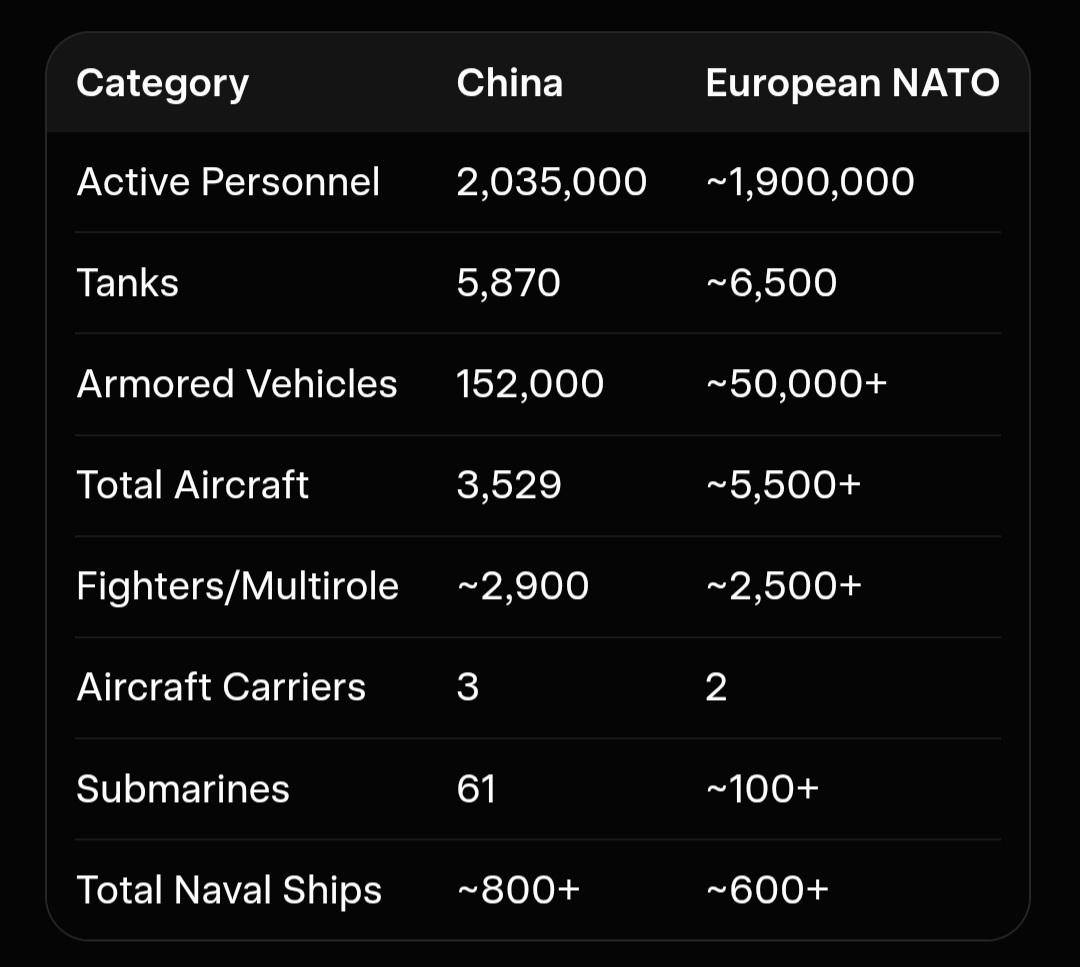 | Category | China | European NATO |
|---|---|---|
| Active Personnel | 2,035,000 | ~1,900,000 |
| Tanks | 5,870 | ~6,500 |
| Armored Vehicles | 152,000 | ~50,000+ |
| Total Aircraft | 3,529 | ~5,500+ |
| Fighters/Multirole | ~2,900 | ~2,500+ |
| Aircraft Carriers | 3 | 2 |
| Submarines | 61 | ~100+ |
| Total Naval Ships | ~800+ | ~600+ |